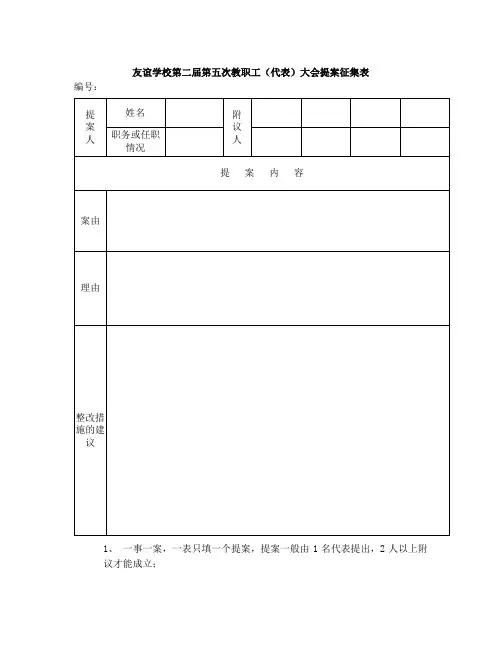 友谊学校第二届第五次教职工（代表）大会提案征集表

编号：

| 提案人 | 姓名 | | 附议人 | | | | |
|---|---|---|---|---|---|---|---|
| | 职务或任职情况 | | | | | | |
| 提 案 内 容 | | | | | | | |
| 案由 | | | | | | | |
| 理由 | | | | | | | |
| 整改措施的建议 | | | | | | | |

1、 一事一案，一表只填一个提案，提案一般由 1 名代表提出，2 人以上附议才能成立；